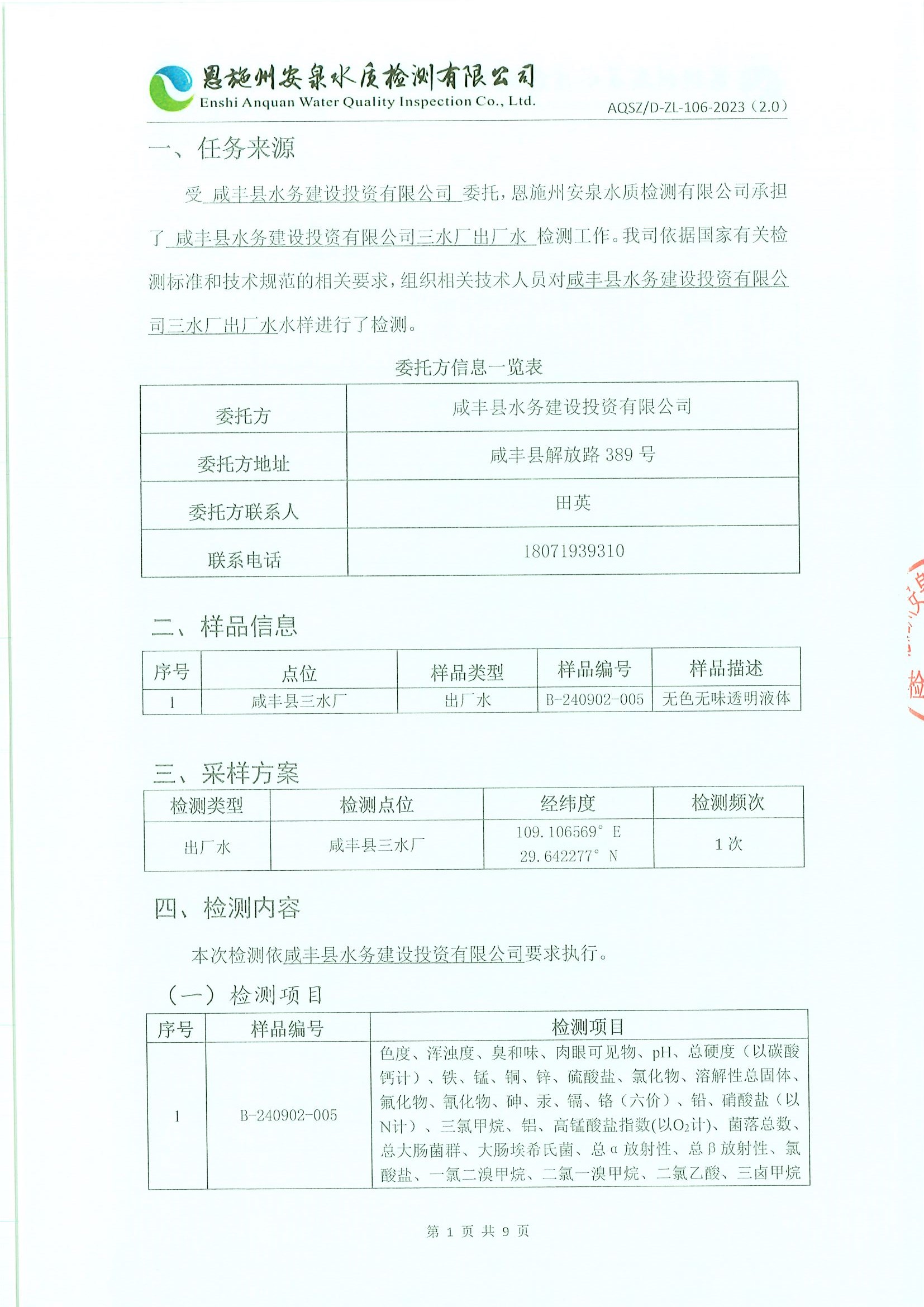 恩施州安泉水质检测有限公司
Enshi Anquan Water Quality Inspection Co., Ltd.
AQSZ/D-ZL-106-2023（2.0）

一、任务来源

受 咸丰县水务建设投资有限公司 委托，恩施州安泉水质检测有限公司承担了 咸丰县水务建设投资有限公司三水厂出厂水 检测工作。我司依据国家有关检测标准和技术规范的相关要求，组织相关技术人员对咸丰县水务建设投资有限公司三水厂出厂水水样进行了检测。

委托方信息一览表

| 委托方 | 咸丰县水务建设投资有限公司 |
|---|---|
| 委托方地址 | 咸丰县解放路 389 号 |
| 委托方联系人 | 田英 |
| 联系电话 | 18071939310 |

二、样品信息

| 序号 | 点位 | 样品类型 | 样品编号 | 样品描述 |
|---|---|---|---|---|
| 1 | 咸丰县三水厂 | 出厂水 | B-240902-005 | 无色无味透明液体 |

三、采样方案

| 检测类型 | 检测点位 | 经纬度 | 检测频次 |
|---|---|---|---|
| 出厂水 | 咸丰县三水厂 | 109.106569° E 29.642277° N | 1 次 |

四、检测内容

本次检测依咸丰县水务建设投资有限公司要求执行。

（一）检测项目

| 序号 | 样品编号 | 检测项目 |
|---|---|---|
| 1 | B-240902-005 | 色度、浑浊度、臭和味、肉眼可见物、pH、总硬度（以碳酸钙计）、铁、锰、铜、锌、硫酸盐、氯化物、溶解性总固体、氟化物、氰化物、砷、汞、镉、铬（六价）、铅、硝酸盐（以N计）、三氯甲烷、铝、高锰酸盐指数(以$O_2$计)、菌落总数、总大肠菌群、大肠埃希氏菌、总α放射性、总β放射性、氯酸盐、一氯二溴甲烷、二氯一溴甲烷、二氯乙酸、三卤甲烷 |

第 1 页 共 9 页

安 检